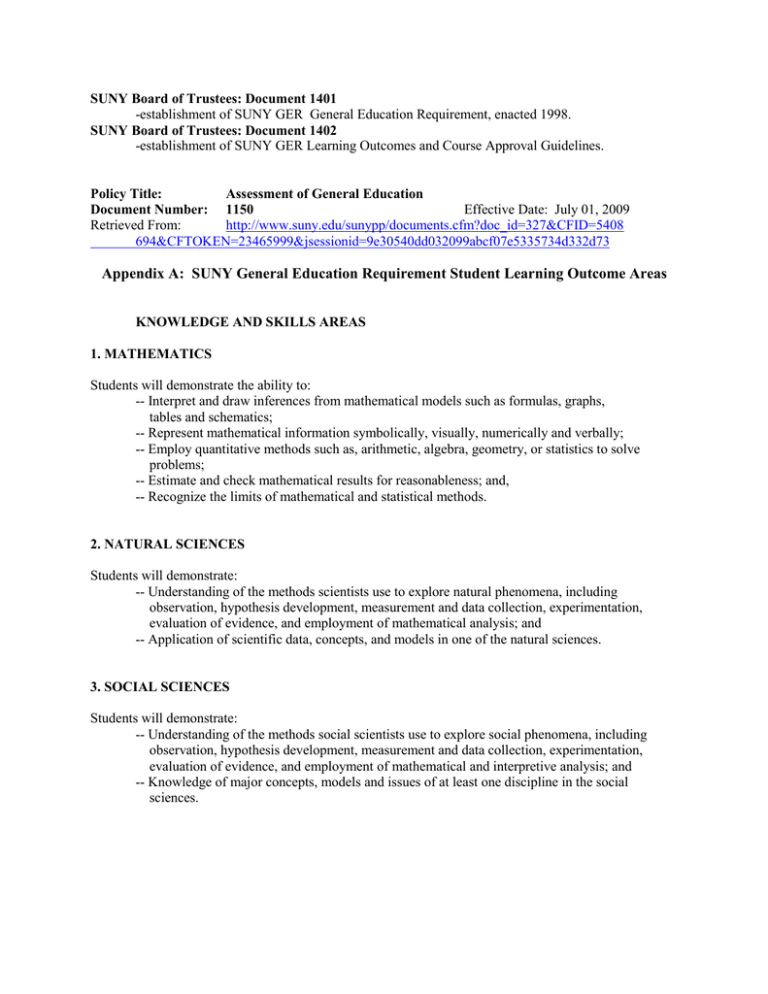 SUNY Board of Trustees: Document 1401
-establishment of SUNY GER General Education Requirement, enacted 1998.
SUNY Board of Trustees: Document 1402
-establishment of SUNY GER Learning Outcomes and Course Approval Guidelines.

Policy Title: Assessment of General Education
Document Number: 1150 Effective Date: July 01, 2009
Retrieved From: http://www.suny.edu/sunypp/documents.cfm?doc_id=327&CFID=5408694&CFTOKEN=23465999&jsessionid=9e30540dd032099abcf07e5335734d332d73

Appendix A: SUNY General Education Requirement Student Learning Outcome Areas

KNOWLEDGE AND SKILLS AREAS

1. MATHEMATICS

Students will demonstrate the ability to:
-- Interpret and draw inferences from mathematical models such as formulas, graphs, tables and schematics;
-- Represent mathematical information symbolically, visually, numerically and verbally;
-- Employ quantitative methods such as, arithmetic, algebra, geometry, or statistics to solve problems;
-- Estimate and check mathematical results for reasonableness; and,
-- Recognize the limits of mathematical and statistical methods.

2. NATURAL SCIENCES

Students will demonstrate:
-- Understanding of the methods scientists use to explore natural phenomena, including observation, hypothesis development, measurement and data collection, experimentation, evaluation of evidence, and employment of mathematical analysis; and
-- Application of scientific data, concepts, and models in one of the natural sciences.

3. SOCIAL SCIENCES

Students will demonstrate:
-- Understanding of the methods social scientists use to explore social phenomena, including observation, hypothesis development, measurement and data collection, experimentation, evaluation of evidence, and employment of mathematical and interpretive analysis; and
-- Knowledge of major concepts, models and issues of at least one discipline in the social sciences.